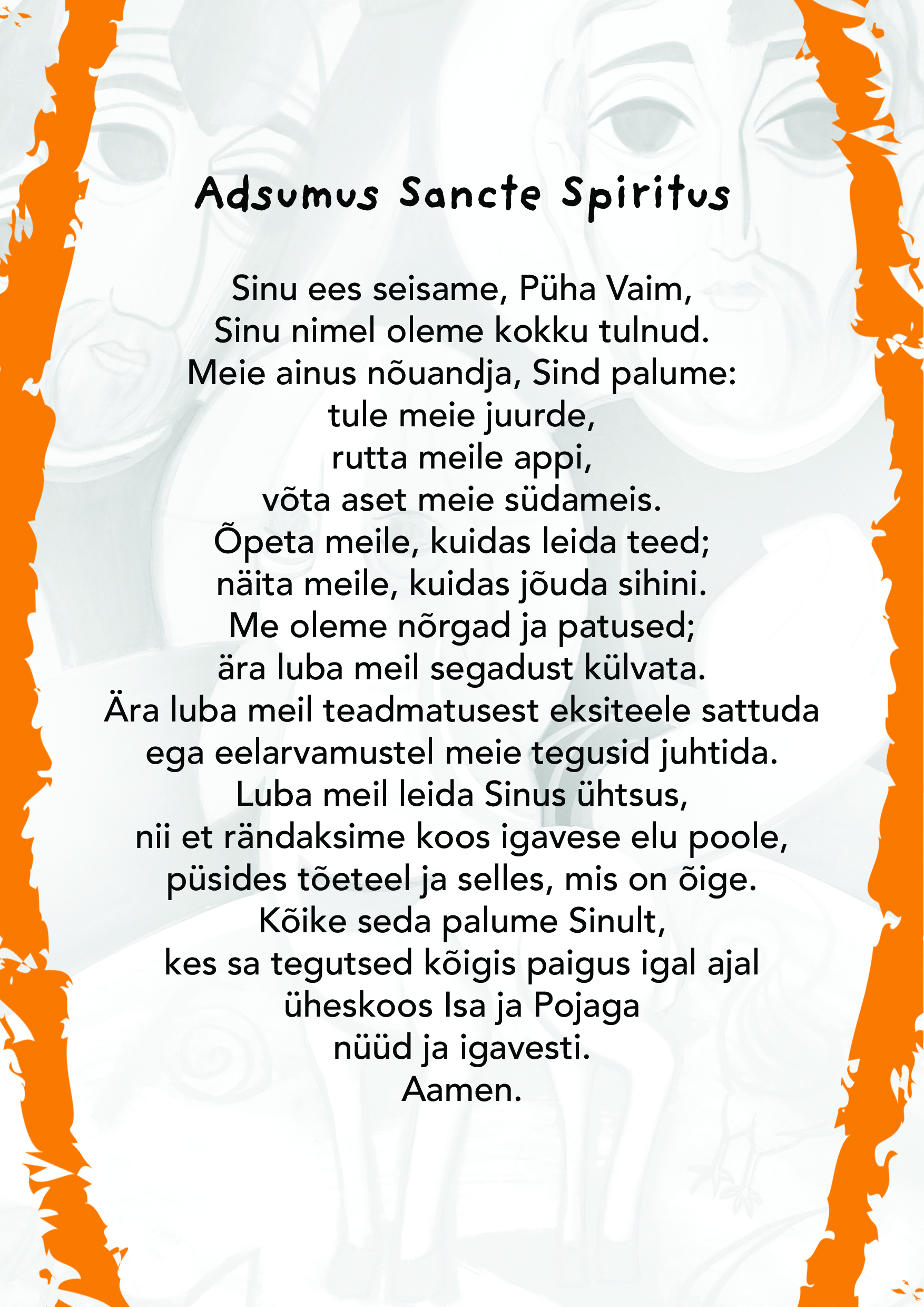 Adsumus Sancte Spiritus

Sinu ees seisame, Püha Vaim,
Sinu nimel oleme kokku tulnud.
Meie ainus nõuandja, Sind palume:
tule meie juurde,
rutta meile appi,
võta aset meie südameis.
Õpeta meile, kuidas leida teed;
näita meile, kuidas jõuda sihini.
Me oleme nõrgad ja patused;
ära luba meil segadust külvata.
Ära luba meil teadmatusest eksiteele sattuda
ega eelarvamustel meie tegusid juhtida.
Luba meil leida Sinus ühtsus,
nii et rändaksime koos igavese elu poole,
püsides tõeteel ja selles, mis on õige.
Kõike seda palume Sinult,
kes sa tegutsed kõigis paigus igal ajal
üheskoos Isa ja Pojaga
nüüd ja igavesti.
Aamen.